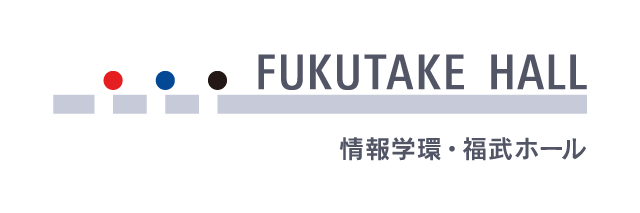 FUKUTAKE HALL

情報学環・福武ホール